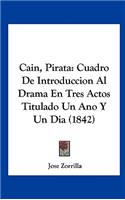 Cain, Pirata: Cuadro De Introduccion Al Drama En Tres Actos Titulado Un Ano Y Un Dia (1842)

Jose Zorrilla